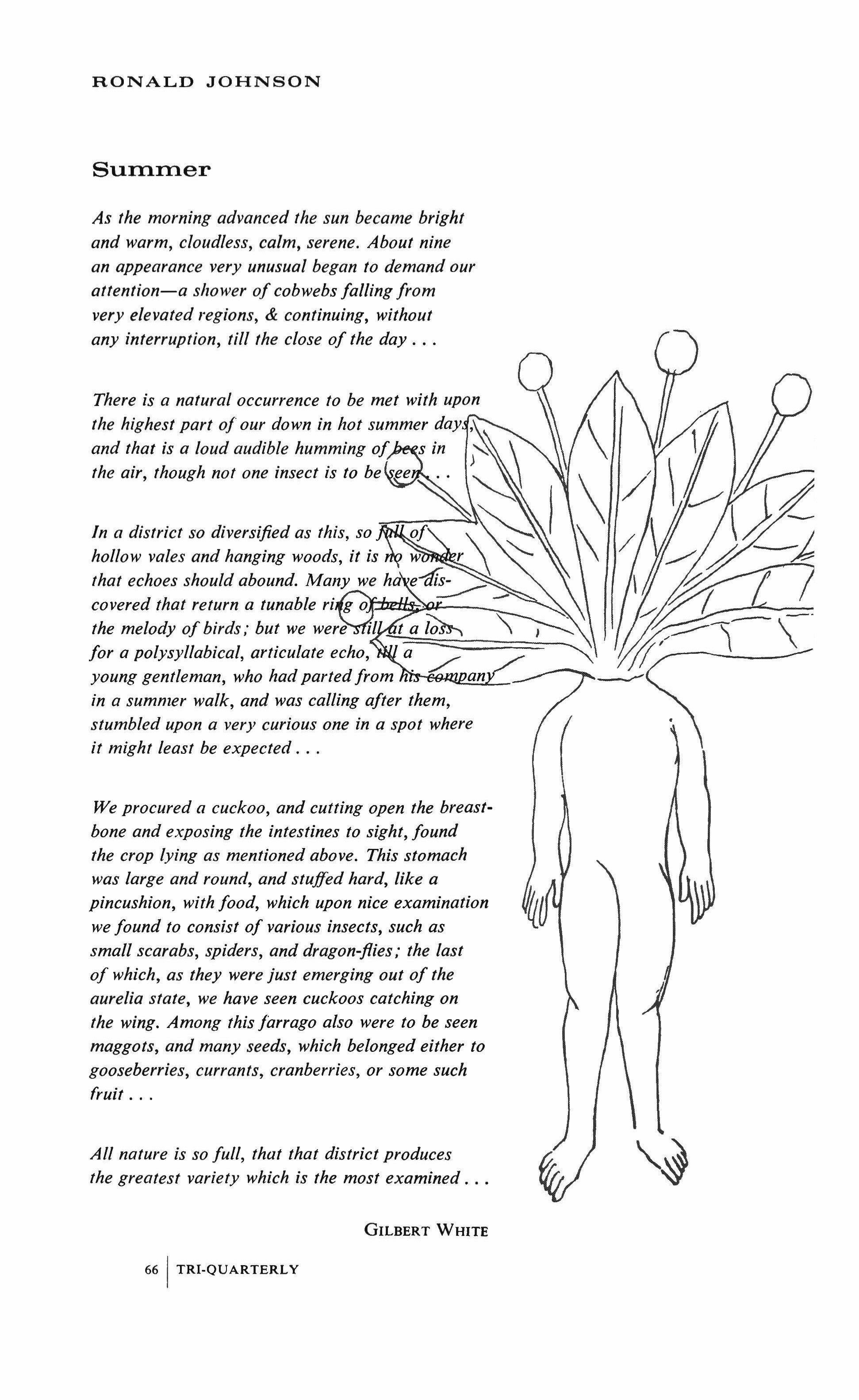 RONALD JOHNSON

Summer

As the morning advanced the sun became bright and warm, cloudless, calm, serene. About nine an appearance very unusual began to demand our attention—a shower of cobwebs falling from very elevated regions, & continuing, without any interruption, till the close of the day . . .

There is a natural occurrence to be met with upon the highest part of our down in hot summer days, and that is a loud audible humming of bees in the air, though not one insect is to be seen . . .

In a district so diversified as this, so full of hollow vales and hanging woods, it is no wonder that echoes should abound. Many we have discovered that return a tunable ring of bells, or the melody of birds; but we were still at a loss for a polysyllabical, articulate echo, till a young gentleman, who had parted from his company in a summer walk, and was calling after them, stumbled upon a very curious one in a spot where it might least be expected . . .

We procured a cuckoo, and cutting open the breastbone and exposing the intestines to sight, found the crop lying as mentioned above. This stomach was large and round, and stuffed hard, like a pincushion, with food, which upon nice examination we found to consist of various insects, such as small scarabs, spiders, and dragon-flies; the last of which, as they were just emerging out of the aurelia state, we have seen cuckoos catching on the wing. Among this farrago also were to be seen maggots, and many seeds, which belonged either to gooseberries, currants, cranberries, or some such fruit . . .

All nature is so full, that that district produces the greatest variety which is the most examined . . .

GILBERT WHITE

66 | TRI-QUARTERLY